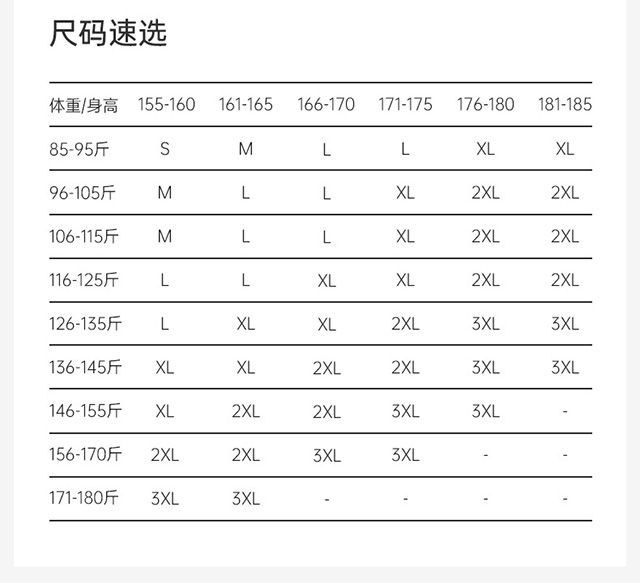 尺码速选

| 体重/身高 | 155-160 | 161-165 | 166-170 | 171-175 | 176-180 | 181-185 |
|---|---|---|---|---|---|---|
| 85-95斤 | S | M | L | L | XL | XL |
| 96-105斤 | M | L | L | XL | 2XL | 2XL |
| 106-115斤 | M | L | L | XL | 2XL | 2XL |
| 116-125斤 | L | L | XL | XL | 2XL | 2XL |
| 126-135斤 | L | XL | XL | 2XL | 3XL | 3XL |
| 136-145斤 | XL | XL | 2XL | 2XL | 3XL | 3XL |
| 146-155斤 | XL | 2XL | 2XL | 3XL | 3XL | - |
| 156-170斤 | 2XL | 2XL | 3XL | 3XL | - | - |
| 171-180斤 | 3XL | 3XL | - | - | - | - |